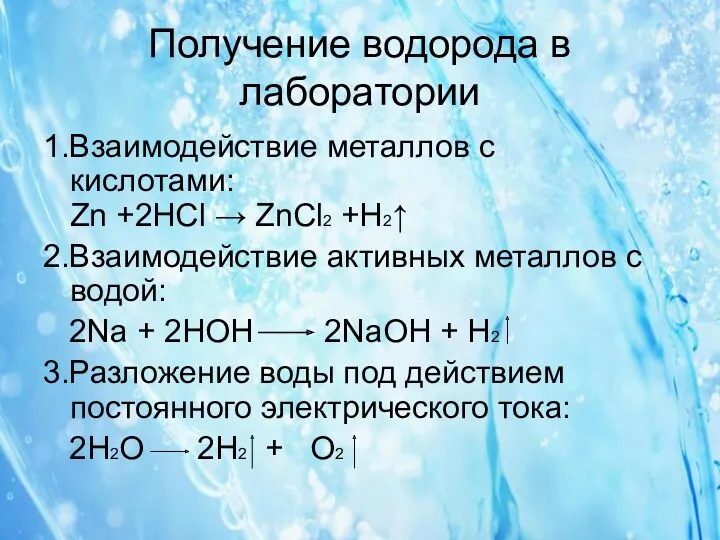 Получение водорода в лаборатории

1.Взаимодействие металлов с кислотами:
$Zn + 2HCl \rightarrow ZnCl_2 + H_2\uparrow$

2.Взаимодействие активных металлов с водой:
$2Na + 2HOH \longrightarrow 2NaOH + H_2\uparrow$

3.Разложение воды под действием постоянного электрического тока:
$2H_2O \longrightarrow 2H_2\uparrow + O_2\uparrow$